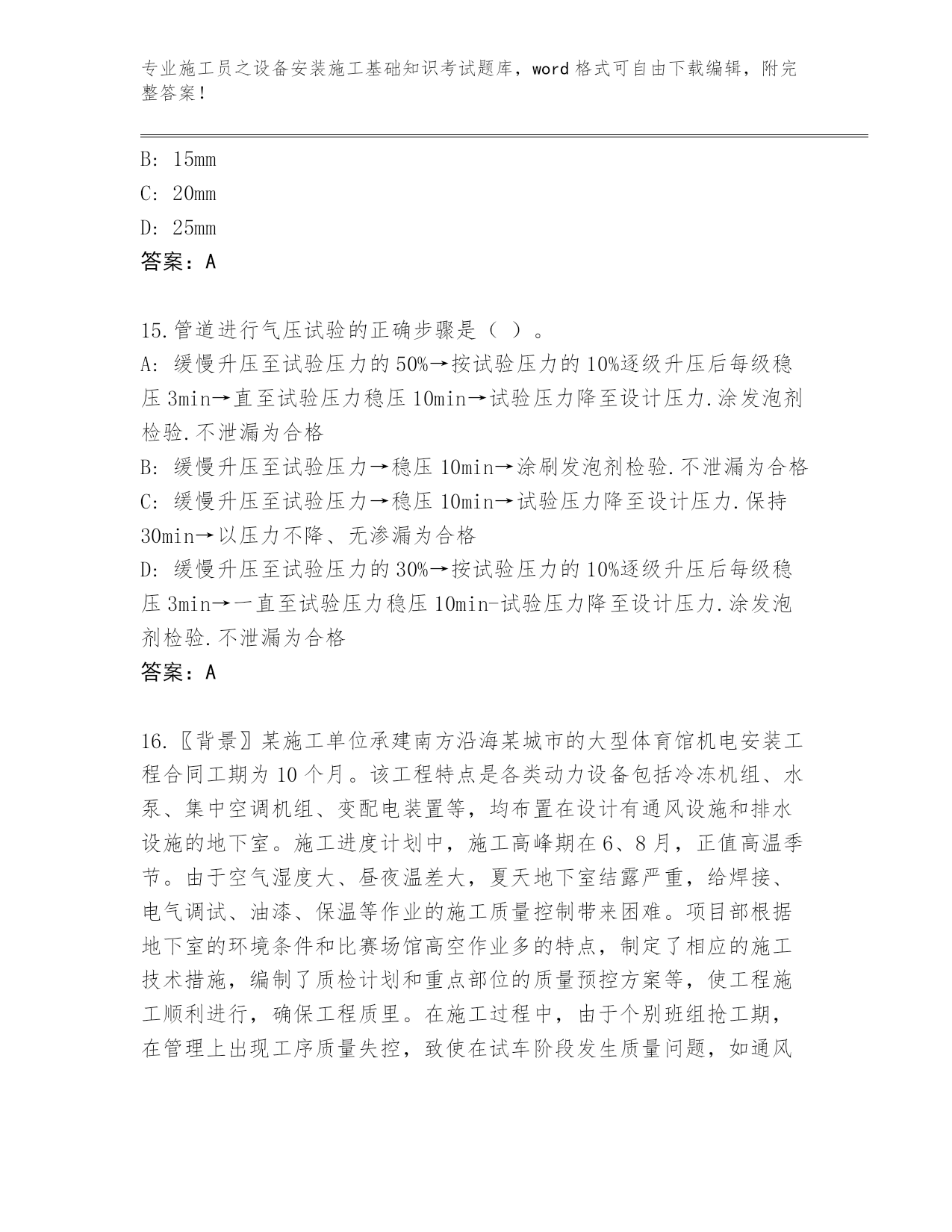 专业施工员之设备安装施工基础知识考试题库，word 格式可自由下载编辑，附完整答案！

B: 15mm
C: 20mm
D: 25mm
答案：A

15.管道进行气压试验的正确步骤是（ ）。
A: 缓慢升压至试验压力的 50%→按试验压力的 10%逐级升压后每级稳压 3min→直至试验压力稳压 10min→试验压力降至设计压力.涂发泡剂检验.不泄漏为合格
B: 缓慢升压至试验压力→稳压 10min→涂刷发泡剂检验.不泄漏为合格
C: 缓慢升压至试验压力→稳压 10min→试验压力降至设计压力.保持 30min→以压力不降、无渗漏为合格
D: 缓慢升压至试验压力的 30%→按试验压力的 10%逐级升压后每级稳压 3min→一直至试验压力稳压 10min-试验压力降至设计压力.涂发泡剂检验.不泄漏为合格
答案：A

16.〖背景〗某施工单位承建南方沿海某城市的大型体育馆机电安装工程合同工期为 10 个月。该工程特点是各类动力设备包括冷冻机组、水泵、集中空调机组、变配电装置等，均布置在设计有通风设施和排水设施的地下室。施工进度计划中，施工高峰期在 6、8 月，正值高温季节。由于空气湿度大、昼夜温差大，夏天地下室结露严重，给焊接、电气调试、油漆、保温等作业的施工质量控制带来困难。项目部根据地下室的环境条件和比赛场馆高空作业多的特点，制定了相应的施工技术措施，编制了质检计划和重点部位的质量预控方案等，使工程施工顺利进行，确保工程质里。在施工过程中，由于个别班组抢工期，在管理上出现工序质量失控，致使在试车阶段发生质量问题，如通风